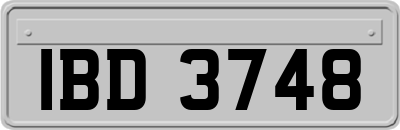 IBD 3748